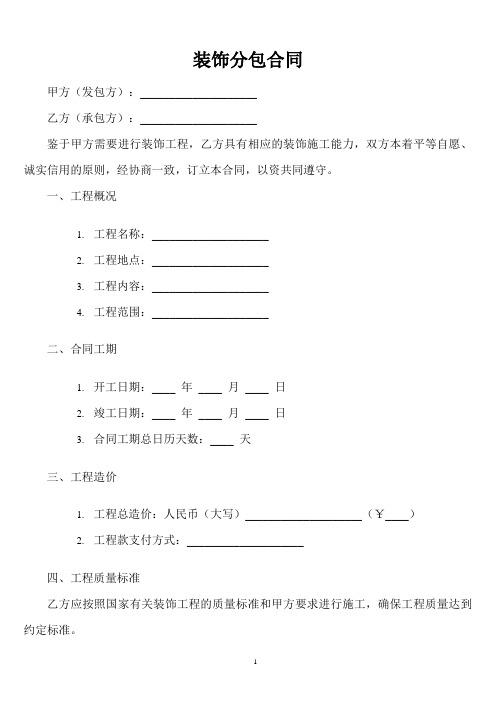 装饰分包合同

甲方（发包方）：____________________

乙方（承包方）：____________________

鉴于甲方需要进行装饰工程，乙方具有相应的装饰施工能力，双方本着平等自愿、诚实信用的原则，经协商一致，订立本合同，以资共同遵守。

一、工程概况

1. 工程名称：____________________
2. 工程地点：____________________
3. 工程内容：____________________
4. 工程范围：____________________

二、合同工期

1. 开工日期：____ 年 ____ 月 ____ 日
2. 竣工日期：____ 年 ____ 月 ____ 日
3. 合同工期总日历天数：____ 天

三、工程造价

1. 工程总造价：人民币（大写）____________________（￥____）
2. 工程款支付方式：____________________

四、工程质量标准

乙方应按照国家有关装饰工程的质量标准和甲方要求进行施工，确保工程质量达到约定标准。

1